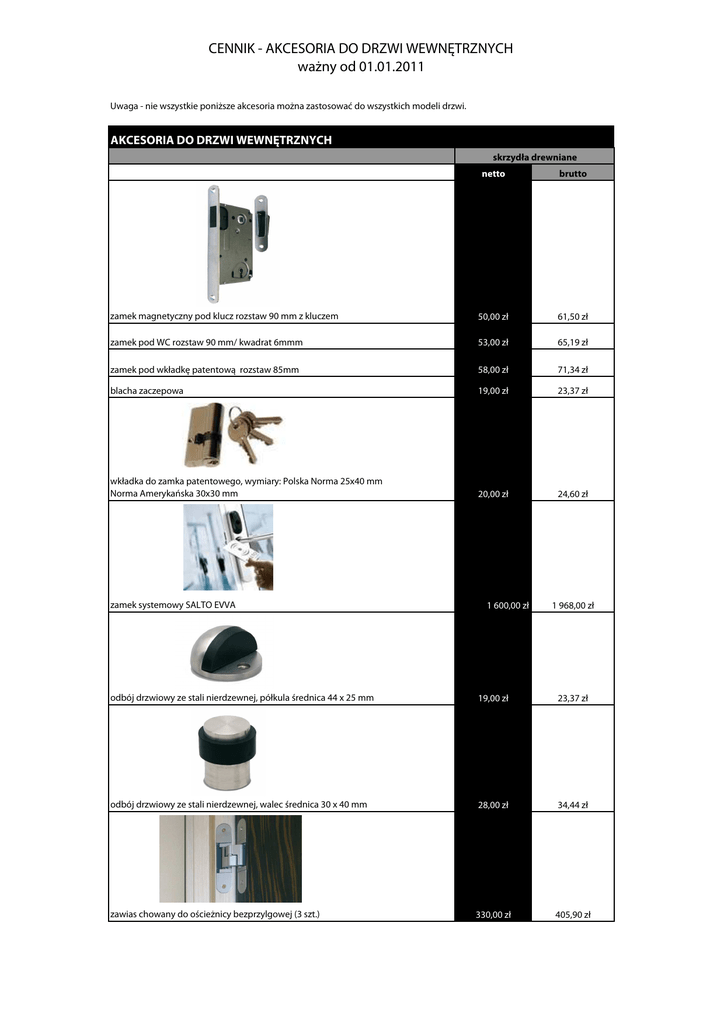 CENNIK - AKCESORIA DO DRZWI WEWNĘTRZNYCH
ważny od 01.01.2011

Uwaga - nie wszystkie poniższe akcesoria można zastosować do wszystkich modeli drzwi.

| AKCESORIA DO DRZWI WEWNĘTRZNYCH | | |
|---|---|---|
| | skrzydła drewniane | |
| | netto | brutto |
| zamek magnetyczny pod klucz rozstaw 90 mm z kluczem | 50,00 zł | 61,50 zł |
| zamek pod WC rozstaw 90 mm/ kwadrat 6mmm | 53,00 zł | 65,19 zł |
| zamek pod wkładkę patentową rozstaw 85mm | 58,00 zł | 71,34 zł |
| blacha zaczepowa | 19,00 zł | 23,37 zł |
| wkładka do zamka patentowego, wymiary: Polska Norma 25x40 mm Norma Amerykańska 30x30 mm | 20,00 zł | 24,60 zł |
| zamek systemowy SALTO EVVA | 1 600,00 zł | 1 968,00 zł |
| odbój drzwiowy ze stali nierdzewnej, półkula średnica 44 x 25 mm | 19,00 zł | 23,37 zł |
| odbój drzwiowy ze stali nierdzewnej, walec średnica 30 x 40 mm | 28,00 zł | 34,44 zł |
| zawias chowany do ościeżnicy bezprzylgowej (3 szt.) | 330,00 zł | 405,90 zł |